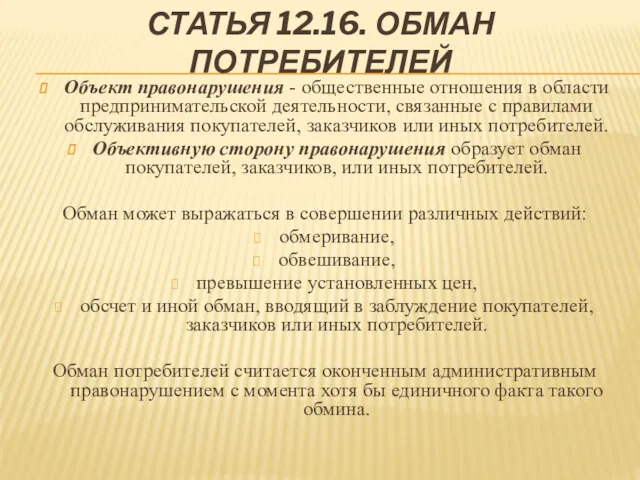 СТАТЬЯ 12.16. ОБМАН ПОТРЕБИТЕЛЕЙ

Объект правонарушения - общественные отношения в области предпринимательской деятельности, связанные с правилами обслуживания покупателей, заказчиков или иных потребителей.

Объективную сторону правонарушения образует обман покупателей, заказчиков, или иных потребителей.

Обман может выражаться в совершении различных действий:

обмеривание,

обвешивание,

превышение установленных цен,

обсчет и иной обман, вводящий в заблуждение покупателей, заказчиков или иных потребителей.

Обман потребителей считается оконченным административным правонарушением с момента хотя бы единичного факта такого обмина.